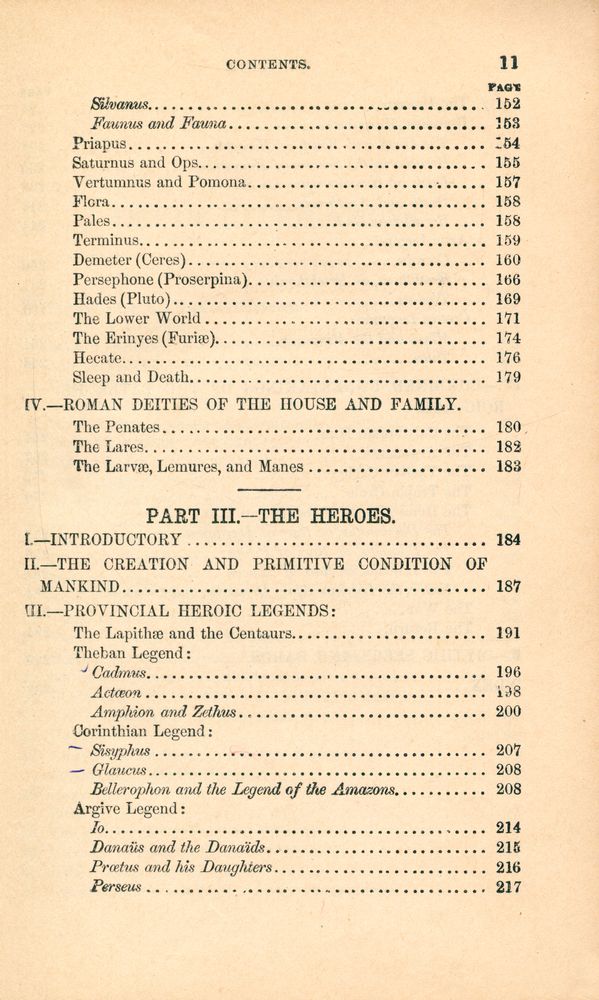 CONTENTS. 11

PAGE

Silvanus 152

Faunus and Fauna 153

Priapus 154

Saturnus and Ops 155

Vertumnus and Pomona 157

Flora 158

Pales 158

Terminus 159

Demeter (Ceres) 160

Persephone (Proserpina) 166

Hades (Pluto) 169

The Lower World 171

The Erinyes (Furiæ) 174

Hecate 176

Sleep and Death 179

IV.—ROMAN DEITIES OF THE HOUSE AND FAMILY.

The Penates 180

The Lares 182

The Larvæ, Lemures, and Manes 183

PART III.—THE HEROES.

I.—INTRODUCTORY 184

II.—THE CREATION AND PRIMITIVE CONDITION OF MANKIND 187

III.—PROVINCIAL HEROIC LEGENDS:

The Lapithæ and the Centaurs 191

Theban Legend:

Cadmus 196

Actæon 198

Amphion and Zethus 200

Corinthian Legend:

Sisyphus 207

Glaucus 208

Bellerophon and the Legend of the Amazons 208

Argive Legend:

Io 214

Danaüs and the Danaïds 215

Prœtus and his Daughters 216

Perseus 217